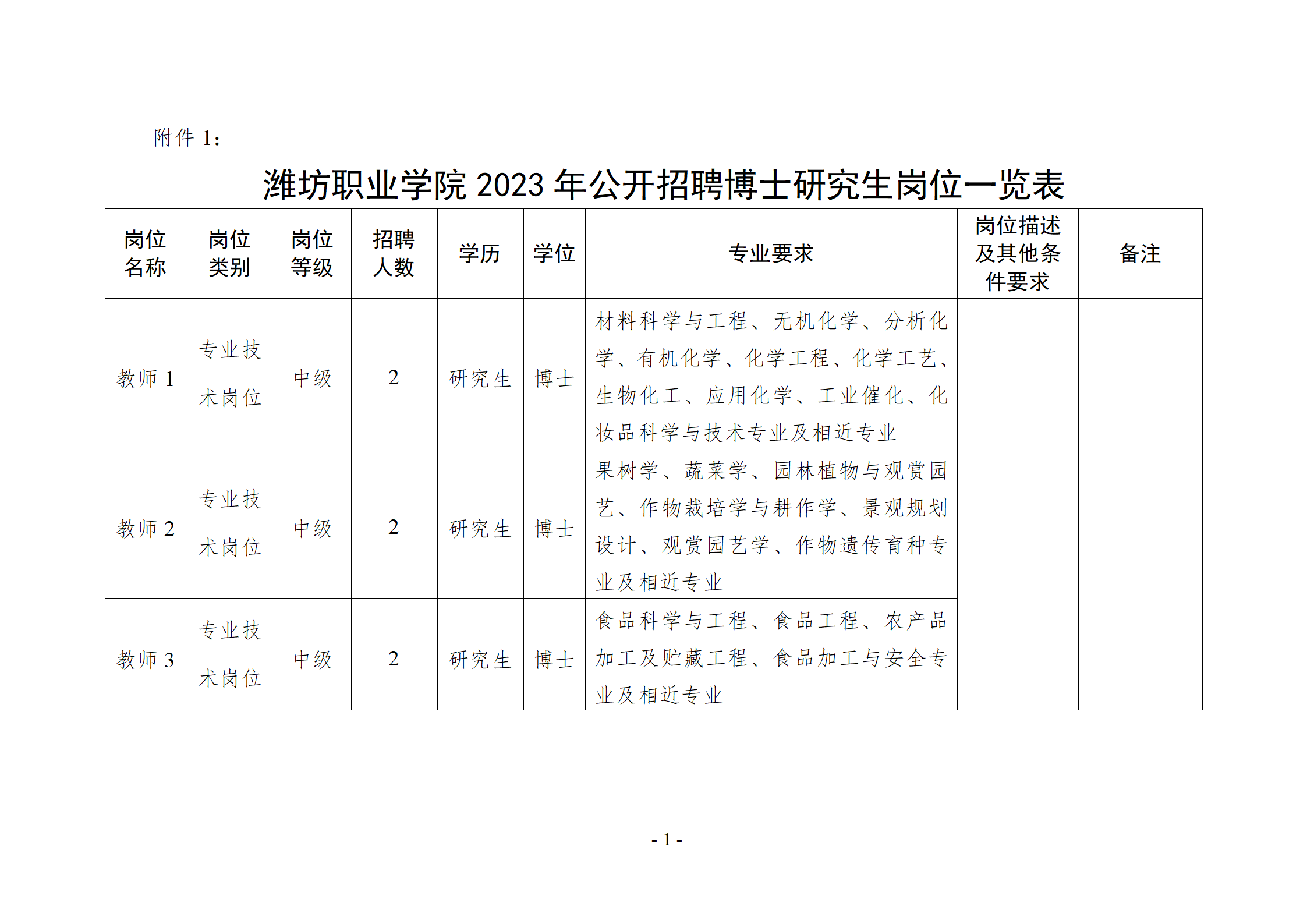 附件 1：

潍坊职业学院 2023 年公开招聘博士研究生岗位一览表

| 岗位名称 | 岗位类别 | 岗位等级 | 招聘人数 | 学历 | 学位 | 专业要求 | 岗位描述及其他条件要求 | 备注 |
|---|---|---|---|---|---|---|---|---|
| 教师 1 | 专业技术岗位 | 中级 | 2 | 研究生 | 博士 | 材料科学与工程、无机化学、分析化学、有机化学、化学工程、化学工艺、生物化工、应用化学、工业催化、化妆品科学与技术专业及相近专业 | | |
| 教师 2 | 专业技术岗位 | 中级 | 2 | 研究生 | 博士 | 果树学、蔬菜学、园林植物与观赏园艺、作物栽培学与耕作学、景观规划设计、观赏园艺学、作物遗传育种专业及相近专业 | | |
| 教师 3 | 专业技术岗位 | 中级 | 2 | 研究生 | 博士 | 食品科学与工程、食品工程、农产品加工及贮藏工程、食品加工与安全专业及相近专业 | | |

- 1 -